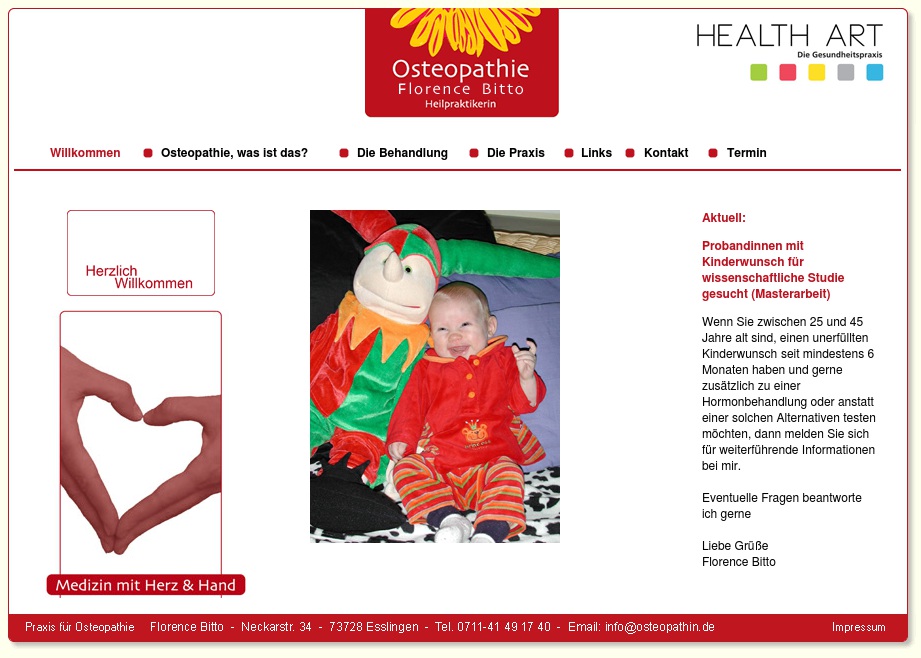 Osteopathie
Florence Bitto
Heilpraktikerin

HEALTH ART
Die Gesundheitspraxis

Willkommen
Osteopathie, was ist das?
Die Behandlung
Die Praxis
Links
Kontakt
Termin

Herzlich Willkommen

Medizin mit Herz & Hand

Aktuell:

Probandinnen mit Kinderwunsch für wissenschaftliche Studie gesucht (Masterarbeit)

Wenn Sie zwischen 25 und 45 Jahre alt sind, einen unerfüllten Kinderwunsch seit mindestens 6 Monaten haben und gerne zusätzlich zu einer Hormonbehandlung oder anstatt einer solchen Alternativen testen möchten, dann melden Sie sich für weiterführende Informationen bei mir.

Eventuelle Fragen beantworte ich gerne

Liebe Grüße
Florence Bitto

Praxis für Osteopathie   Florence Bitto - Neckarstr. 34 - 73728 Esslingen - Tel. 0711-41 49 17 40 - Email: info@osteopathin.de
Impressum